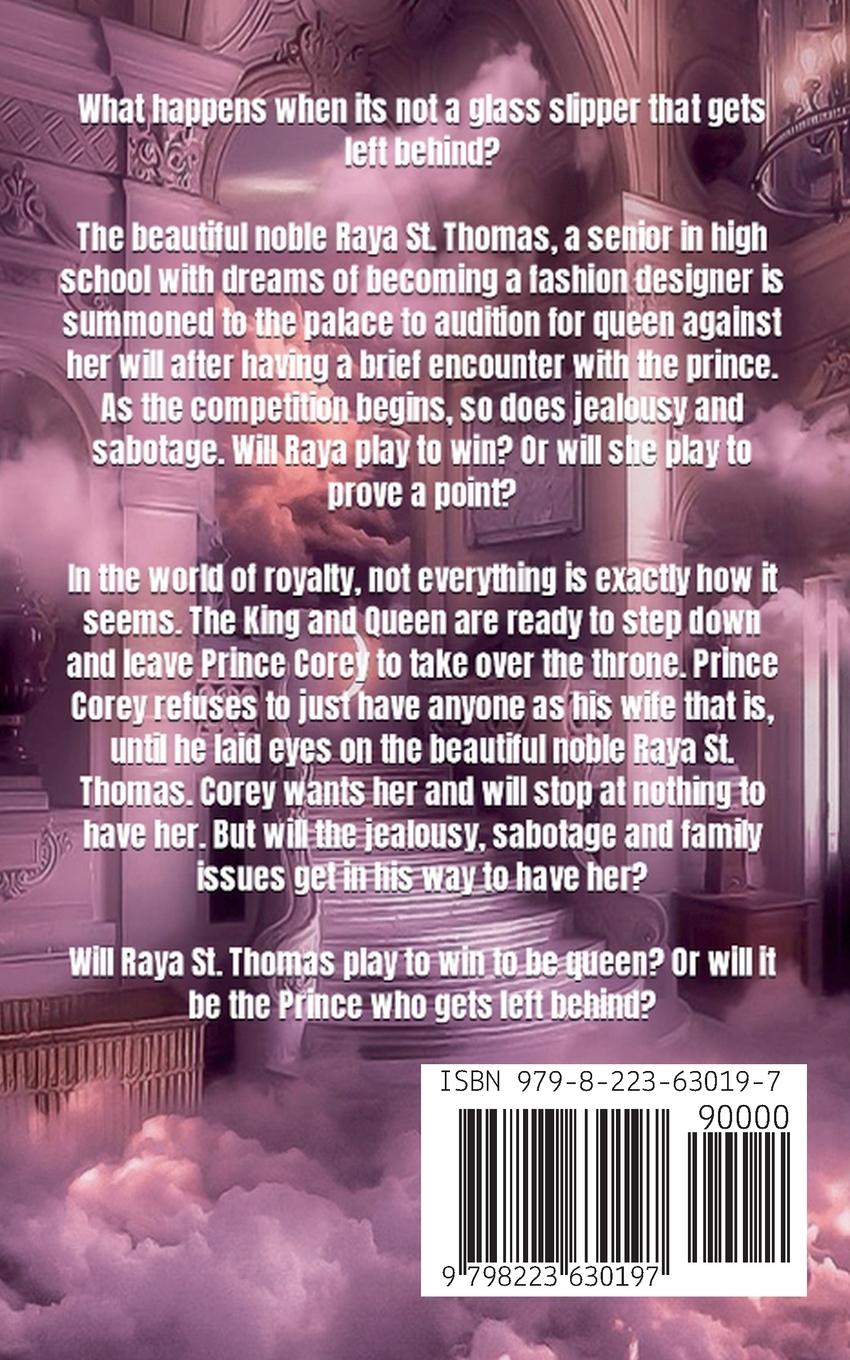 What happens when its not a glass slipper that gets left behind?

The beautiful noble Raya St. Thomas, a senior in high school with dreams of becoming a fashion designer is summoned to the palace to audition for queen against her will after having a brief encounter with the prince. As the competition begins, so does jealousy and sabotage. Will Raya play to win? Or will she play to prove a point?

In the world of royalty, not everything is exactly how it seems. The King and Queen are ready to step down and leave Prince Corey to take over the throne. Prince Corey refuses to just have anyone as his wife that is, until he laid eyes on the beautiful noble Raya St. Thomas. Corey wants her and will stop at nothing to have her. But will the jealousy, sabotage and family issues get in his way to have her?

Will Raya St. Thomas play to win to be queen? Or will it be the Prince who gets left behind?

ISBN 979-8-223-63019-7

90000

9 798223 630197